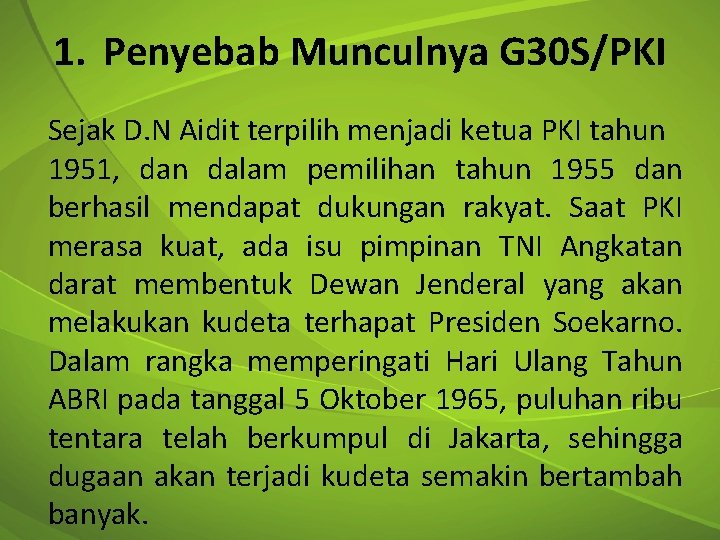 1. Penyebab Munculnya G30S/PKI

Sejak D.N Aidit terpilih menjadi ketua PKI tahun 1951, dan dalam pemilihan tahun 1955 dan berhasil mendapat dukungan rakyat. Saat PKI merasa kuat, ada isu pimpinan TNI Angkatan darat membentuk Dewan Jenderal yang akan melakukan kudeta terhapat Presiden Soekarno. Dalam rangka memperingati Hari Ulang Tahun ABRI pada tanggal 5 Oktober 1965, puluhan ribu tentara telah berkumpul di Jakarta, sehingga dugaan akan terjadi kudeta semakin bertambah banyak.